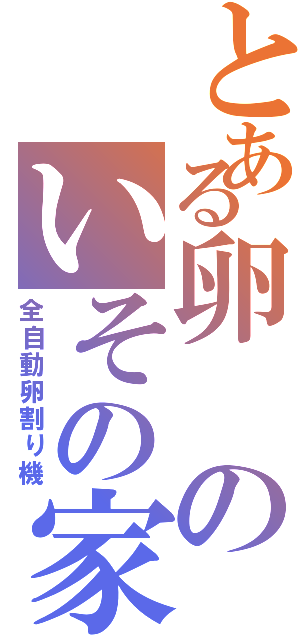 とある卵の

いその家

全自動卵割り機